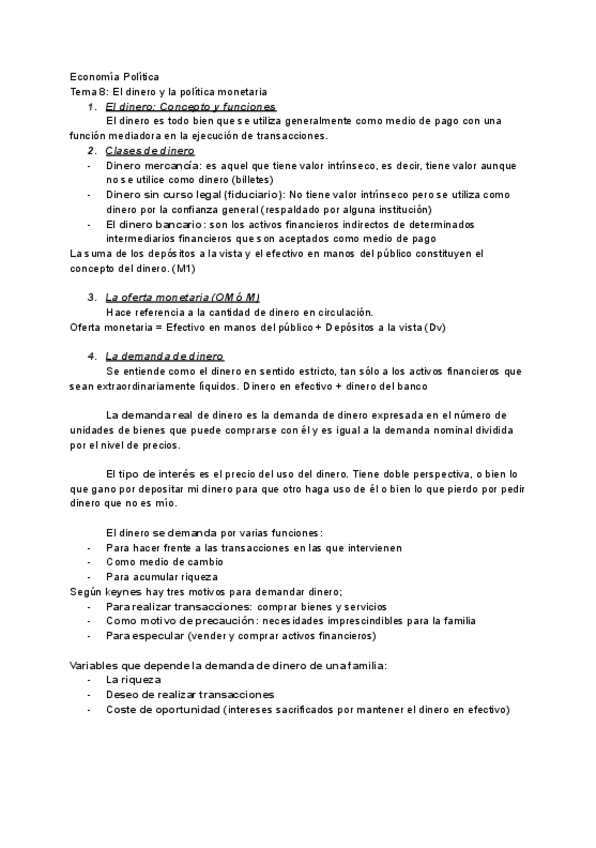 Economía Política
Tema 8: El dinero y la política monetaria

1. El dinero: Concepto y funciones
El dinero es todo bien que se utiliza generalmente como medio de pago con una función mediadora en la ejecución de transacciones.

2. Clases de dinero
- Dinero mercancía: es aquel que tiene valor intrínseco, es decir, tiene valor aunque no se utilice como dinero (billetes)
- Dinero sin curso legal (fiduciario): No tiene valor intrínseco pero se utiliza como dinero por la confianza general (respaldado por alguna institución)
- El dinero bancario: son los activos financieros indirectos de determinados intermediarios financieros que son aceptados como medio de pago

La suma de los depósitos a la vista y el efectivo en manos del público constituyen el concepto del dinero. (M1)

3. La oferta monetaria (OM ó M)
Hace referencia a la cantidad de dinero en circulación.
Oferta monetaria = Efectivo en manos del público + Depósitos a la vista (Dv)

4. La demanda de dinero
Se entiende como el dinero en sentido estricto, tan sólo a los activos financieros que sean extraordinariamente líquidos. Dinero en efectivo + dinero del banco

La demanda real de dinero es la demanda de dinero expresada en el número de unidades de bienes que puede comprarse con él y es igual a la demanda nominal dividida por el nivel de precios.

El tipo de interés es el precio del uso del dinero. Tiene doble perspectiva, o bien lo que gano por depositar mi dinero para que otro haga uso de él o bien lo que pierdo por pedir dinero que no es mío.

El dinero se demanda por varias funciones:
- Para hacer frente a las transacciones en las que intervienen
- Como medio de cambio
- Para acumular riqueza

Según keynes hay tres motivos para demandar dinero;
- Para realizar transacciones: comprar bienes y servicios
- Como motivo de precaución: necesidades imprescindibles para la familia
- Para especular (vender y comprar activos financieros)

Variables que depende la demanda de dinero de una familia:
- La riqueza
- Deseo de realizar transacciones
- Coste de oportunidad (intereses sacrificados por mantener el dinero en efectivo)